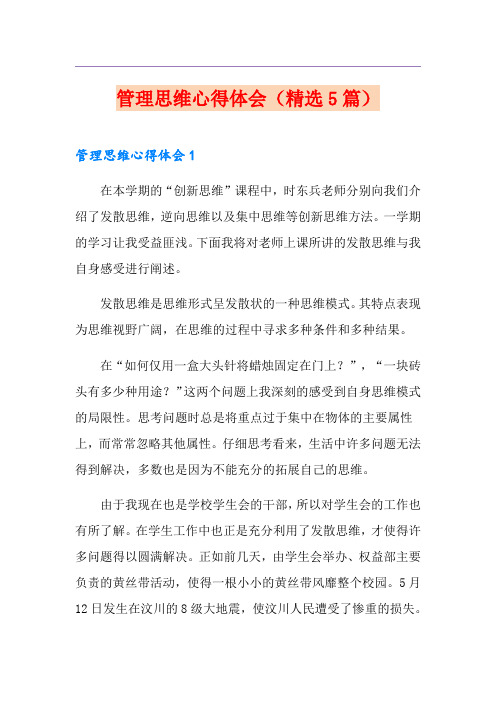 管理思维心得体会（精选5篇）

管理思维心得体会1

在本学期的“创新思维”课程中，时东兵老师分别向我们介绍了发散思维，逆向思维以及集中思维等创新思维方法。一学期的学习让我受益匪浅。下面我将对老师上课所讲的发散思维与我自身感受进行阐述。

发散思维是思维形式呈发散状的一种思维模式。其特点表现为思维视野广阔，在思维的过程中寻求多种条件和多种结果。

在“如何仅用一盒大头针将蜡烛固定在门上？”，“一块砖头有多少种用途？”这两个问题上我深刻的感受到自身思维模式的局限性。思考问题时总是将重点过于集中在物体的主要属性上，而常常忽略其他属性。仔细思考看来，生活中许多问题无法得到解决，多数也是因为不能充分的拓展自己的思维。

由于我现在也是学校学生会的干部，所以对学生会的工作也有所了解。在学生工作中也正是充分利用了发散思维，才使得许多问题得以圆满解决。正如前几天，由学生会举办、权益部主要负责的黄丝带活动，使得一根小小的黄丝带风靡整个校园。5月12日发生在汶川的8级大地震，使汶川人民遭受了惨重的损失。